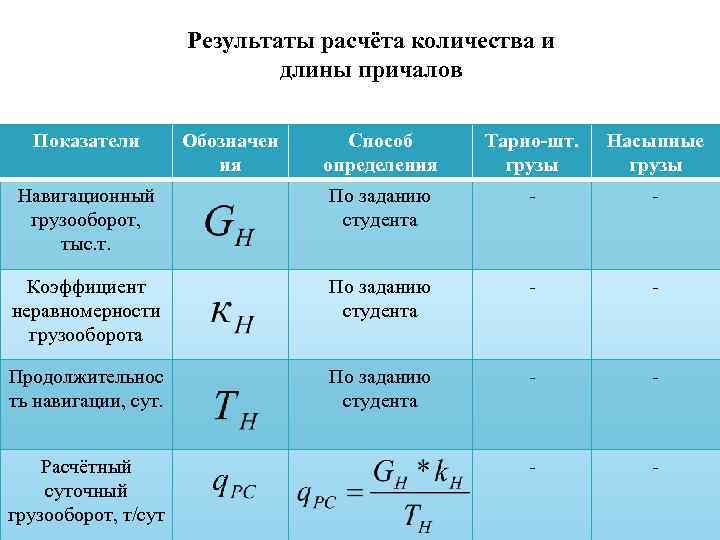 Результаты расчёта количества и длины причалов

| Показатели | Обозначения | Способ определения | Тарно-шт. грузы | Насыпные грузы |
|---|---|---|---|---|
| Навигационный грузооборот, тыс.т. | $G_H$ | По заданию студента | - | - |
| Коэффициент неравномерности грузооборота | $\kappa_H$ | По заданию студента | - | - |
| Продолжительность навигации, сут. | $T_H$ | По заданию студента | - | - |
| Расчётный суточный грузооборот, т/сут | $q_{PC}$ | $q_{PC} = \frac{G_H * k_H}{T_H}$ | - | - |